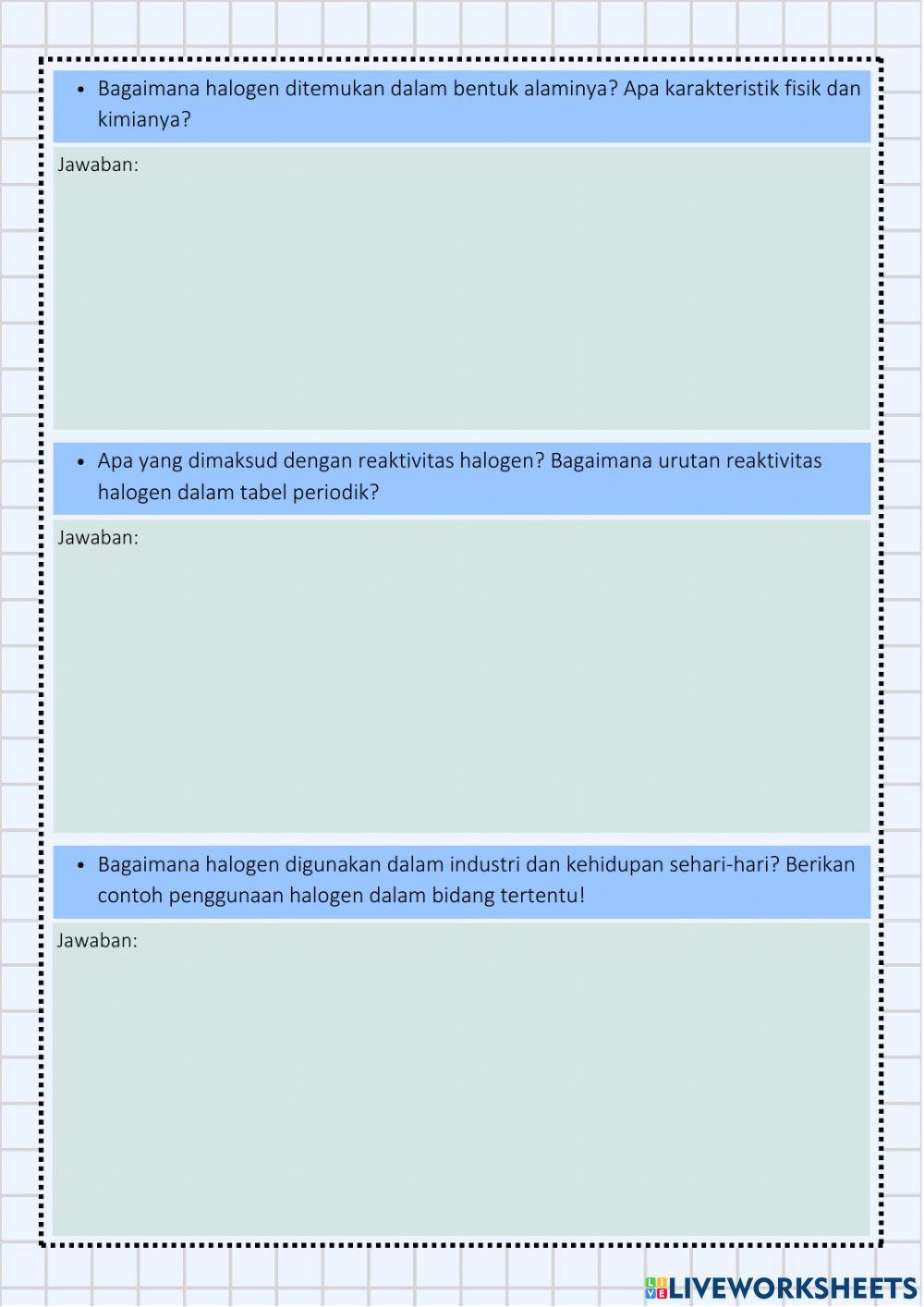 • Bagaimana halogen ditemukan dalam bentuk alaminya? Apa karakteristik fisik dan kimianya?

Jawaban:

• Apa yang dimaksud dengan reaktivitas halogen? Bagaimana urutan reaktivitas halogen dalam tabel periodik?

Jawaban:

• Bagaimana halogen digunakan dalam industri dan kehidupan sehari-hari? Berikan contoh penggunaan halogen dalam bidang tertentu!

Jawaban:

LIVEWORKSHEETS